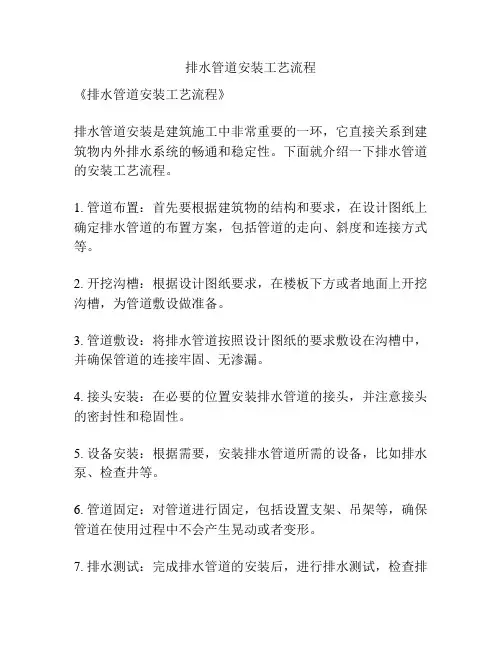 排水管道安装工艺流程

《排水管道安装工艺流程》

排水管道安装是建筑施工中非常重要的一环，它直接关系到建筑物内外排水系统的畅通和稳定性。下面就介绍一下排水管道的安装工艺流程。

1. 管道布置：首先要根据建筑物的结构和要求，在设计图纸上确定排水管道的布置方案，包括管道的走向、斜度和连接方式等。

2. 开挖沟槽：根据设计图纸要求，在楼板下方或者地面上开挖沟槽，为管道敷设做准备。

3. 管道敷设：将排水管道按照设计图纸的要求敷设在沟槽中，并确保管道的连接牢固、无渗漏。

4. 接头安装：在必要的位置安装排水管道的接头，并注意接头的密封性和稳固性。

5. 设备安装：根据需要，安装排水管道所需的设备，比如排水泵、检查井等。

6. 管道固定：对管道进行固定，包括设置支架、吊架等，确保管道在使用过程中不会产生晃动或者变形。

7. 排水测试：完成排水管道的安装后，进行排水测试，检查排